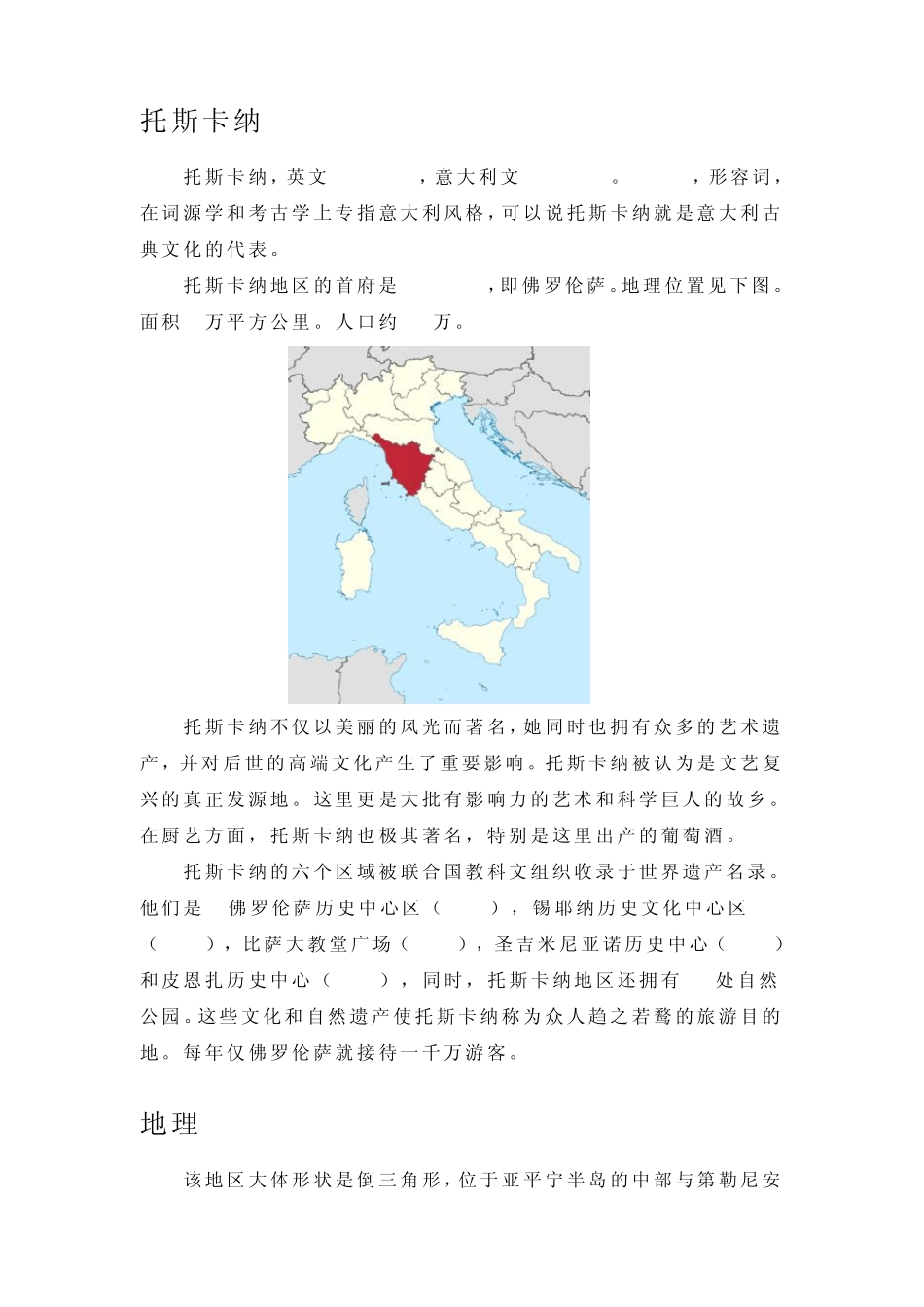 托斯卡纳

托斯卡纳，英文 ，意大利文 。 ，形容词，在词源学和考古学上专指意大利风格，可以说托斯卡纳就是意大利古典文化的代表。

托斯卡纳地区的首府是 ，即佛罗伦萨。地理位置见下图。面积 万平方公里。人口约 万。

托斯卡纳不仅以美丽的风光而著名，她同时也拥有众多的艺术遗产，并对后世的高端文化产生了重要影响。托斯卡纳被认为是文艺复兴的真正发源地。这里更是大批有影响力的艺术和科学巨人的故乡。在厨艺方面，托斯卡纳也极其著名，特别是这里出产的葡萄酒。

托斯卡纳的六个区域被联合国教科文组织收录于世界遗产名录。他们是 佛罗伦萨历史中心区（ ），锡耶纳历史文化中心区（ ），比萨大教堂广场（ ），圣吉米尼亚诺历史中心（ ）和皮恩扎历史中心（ ），同时，托斯卡纳地区还拥有 处自然公园。这些文化和自然遗产使托斯卡纳称为众人趋之若鹜的旅游目的地。每年仅佛罗伦萨就接待一千万游客。

地理

该地区大体形状是倒三角形，位于亚平宁半岛的中部与第勒尼安